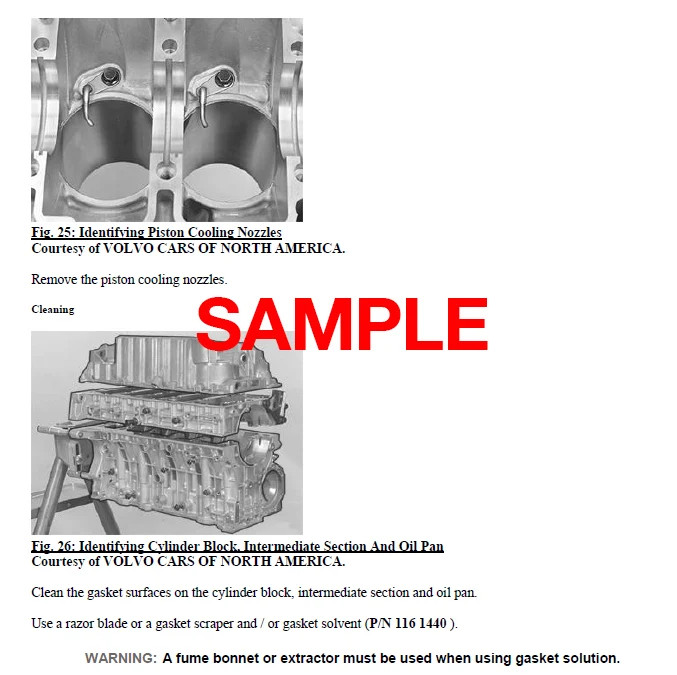 Fig. 25: Identifying Piston Cooling Nozzles
Courtesy of VOLVO CARS OF NORTH AMERICA.

Remove the piston cooling nozzles.

Cleaning

Fig. 26: Identifying Cylinder Block, Intermediate Section And Oil Pan
Courtesy of VOLVO CARS OF NORTH AMERICA.

Clean the gasket surfaces on the cylinder block, intermediate section and oil pan.

Use a razor blade or a gasket scraper and / or gasket solvent (P/N 116 1440 ).

WARNING: A fume bonnet or extractor must be used when using gasket solution.

SAMPLE